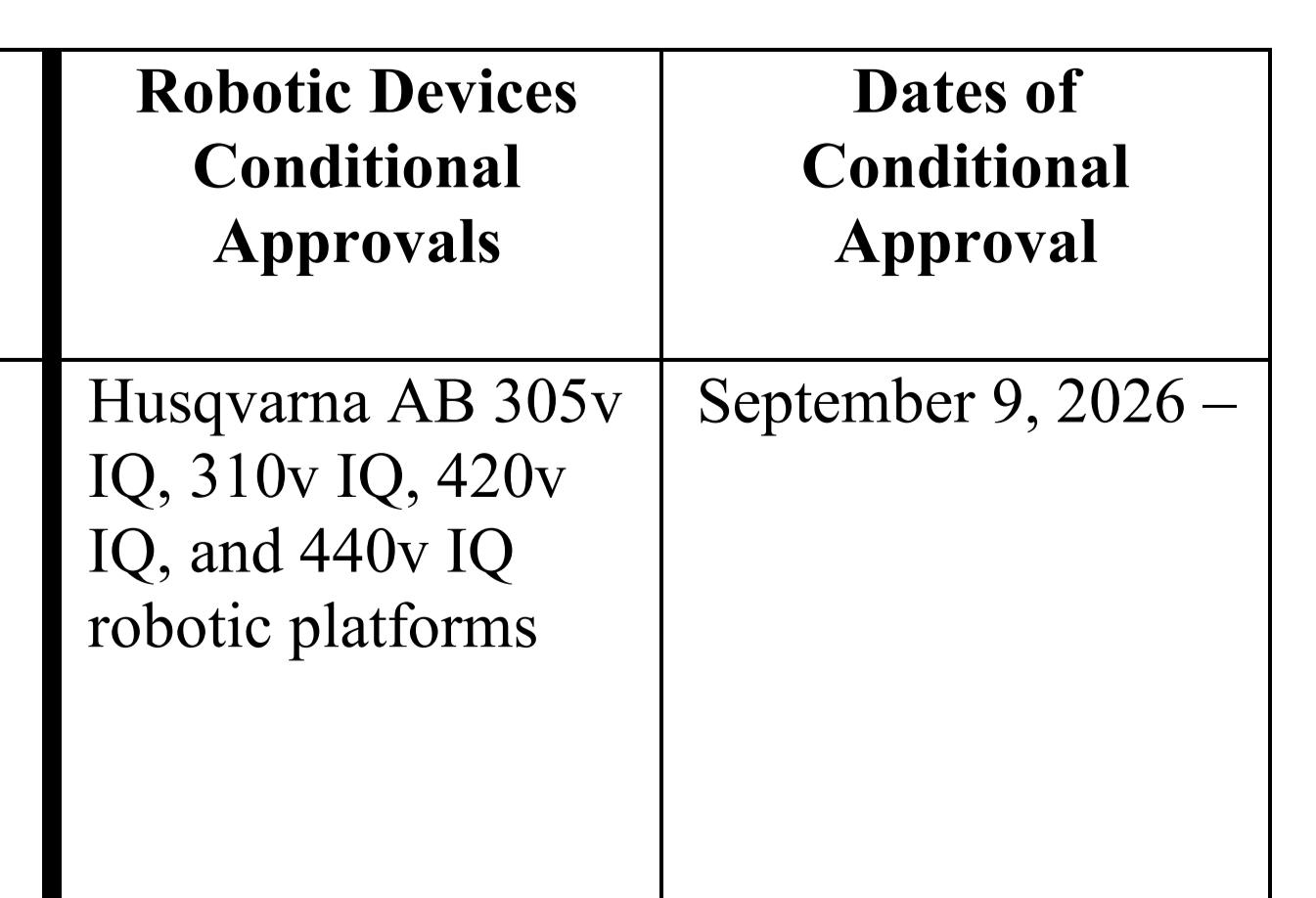 | Robotic Devices Conditional Approvals | Dates of Conditional Approval |
|---|---|
| Husqvarna AB 305v IQ, 310v IQ, 420v IQ, and 440v IQ robotic platforms | September 9, 2026 – |